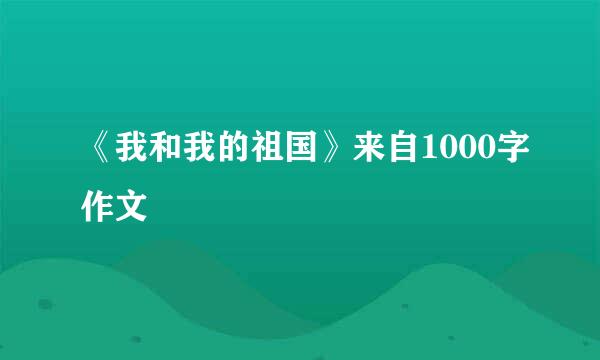 《我和我的祖国》来自1000字作文